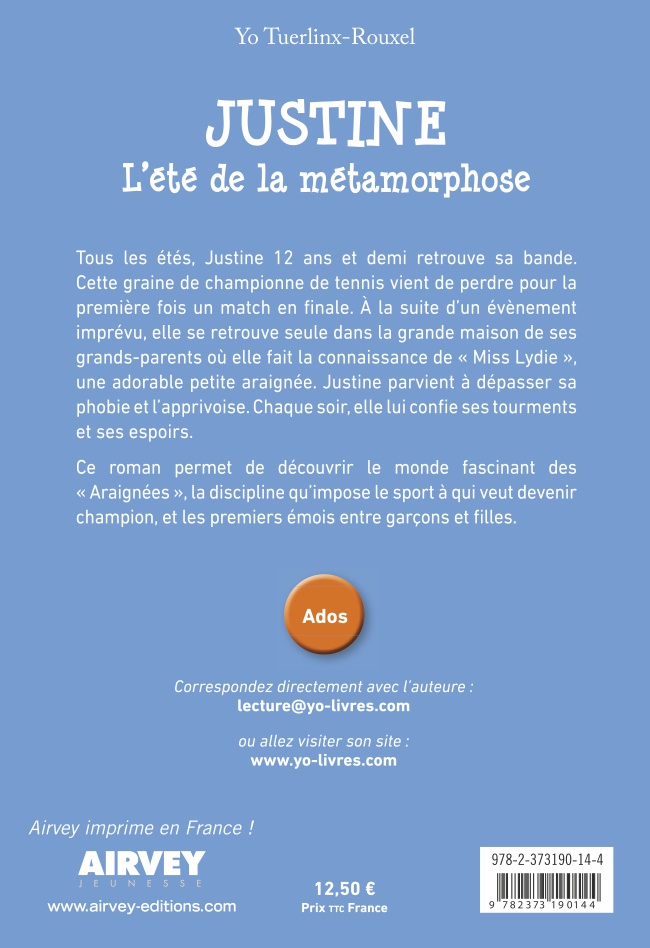 Yo Tuerlinx-Rouxel

JUSTINE
L'été de la métamorphose

Tous les étés, Justine 12 ans et demi retrouve sa bande. Cette graine de championne de tennis vient de perdre pour la première fois un match en finale. À la suite d'un évènement imprévu, elle se retrouve seule dans la grande maison de ses grands-parents où elle fait la connaissance de « Miss Lydie », une adorable petite araignée. Justine parvient à dépasser sa phobie et l'apprivoise. Chaque soir, elle lui confie ses tourments et ses espoirs.

Ce roman permet de découvrir le monde fascinant des « Araignées », la discipline qu'impose le sport à qui veut devenir champion, et les premiers émois entre garçons et filles.

Ados

Correspondez directement avec l'auteure :
lecture@yo-livres.com

ou allez visiter son site :
www.yo-livres.com

Airvey imprime en France !

AIRVEY
JEUNESSE

www.airvey-editions.com

12,50 €
Prix TTC France

978-2-373190-14-4

9 782373 190144